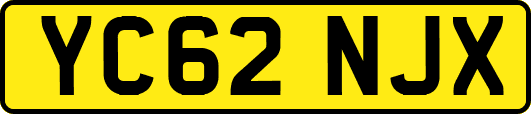 YC62 NJX